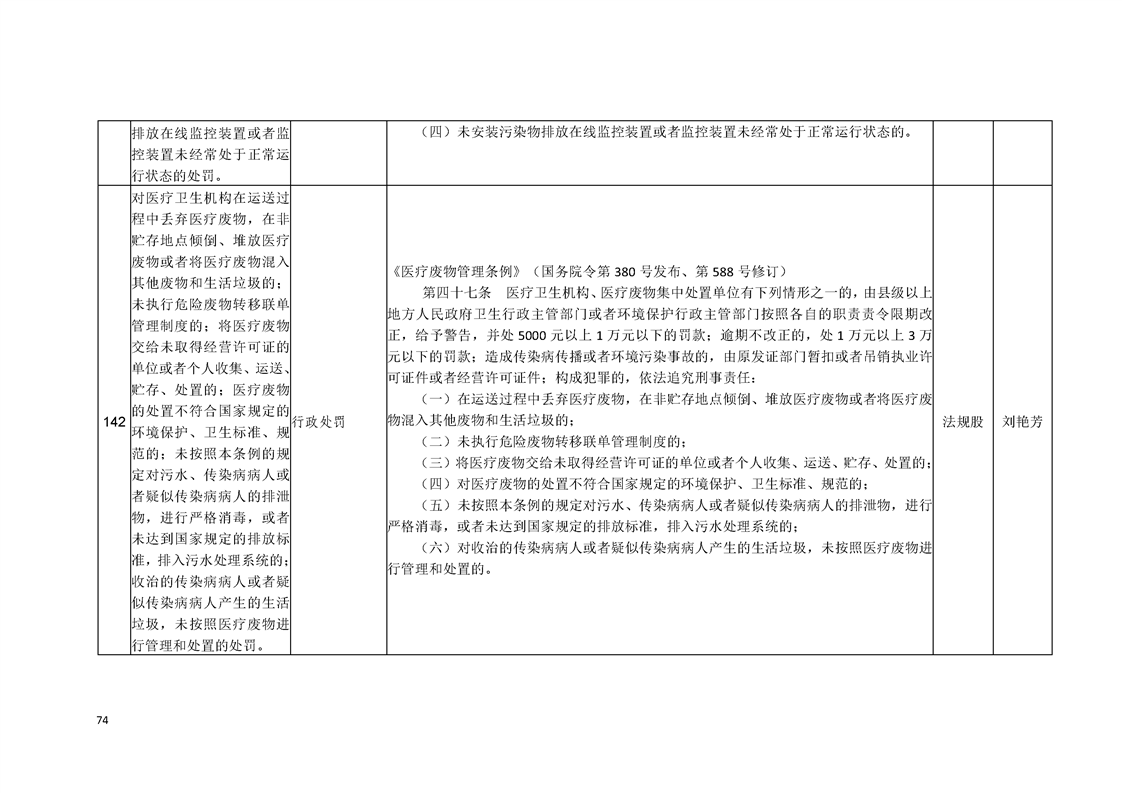 |  | 排放在线监控装置或者监控装置未经常处于正常运行状态的处罚。 |  | （四）未安装污染物排放在线监控装置或者监控装置未经常处于正常运行状态的。 |  |  |
|---|---|---|---|---|---|
| 142 | 对医疗卫生机构在运送过程中丢弃医疗废物，在非贮存地点倾倒、堆放医疗废物或者将医疗废物混入其他废物和生活垃圾的；未执行危险废物转移联单管理制度的；将医疗废物交给未取得经营许可证的单位或者个人收集、运送、贮存、处置的；医疗废物的处置不符合国家规定的环境保护、卫生标准、规范的；未按照本条例的规定对污水、传染病病人或者疑似传染病病人的排泄物，进行严格消毒，或者未达到国家规定的排放标准，排入污水处理系统的；收治的传染病病人或者疑似传染病病人产生的生活垃圾，未按照医疗废物进行管理和处置的处罚。 | 行政处罚 | 《医疗废物管理条例》（国务院令第380号发布、第588号修订） 第四十七条 医疗卫生机构、医疗废物集中处置单位有下列情形之一的，由县级以上地方人民政府卫生行政主管部门或者环境保护行政主管部门按照各自的职责责令限期改正，给予警告，并处5000元以上1万元以下的罚款；逾期不改正的，处1万元以上3万元以下的罚款；造成传染病传播或者环境污染事故的，由原发证部门暂扣或者吊销执业许可证件或者经营许可证件；构成犯罪的，依法追究刑事责任： （一）在运送过程中丢弃医疗废物，在非贮存地点倾倒、堆放医疗废物或者将医疗废物混入其他废物和生活垃圾的； （二）未执行危险废物转移联单管理制度的； （三）将医疗废物交给未取得经营许可证的单位或者个人收集、运送、贮存、处置的； （四）对医疗废物的处置不符合国家规定的环境保护、卫生标准、规范的； （五）未按照本条例的规定对污水、传染病病人或者疑似传染病病人的排泄物，进行严格消毒，或者未达到国家规定的排放标准，排入污水处理系统的； （六）对收治的传染病病人或者疑似传染病病人产生的生活垃圾，未按照医疗废物进行管理和处置的。 | 法规股 | 刘艳芳 |

74